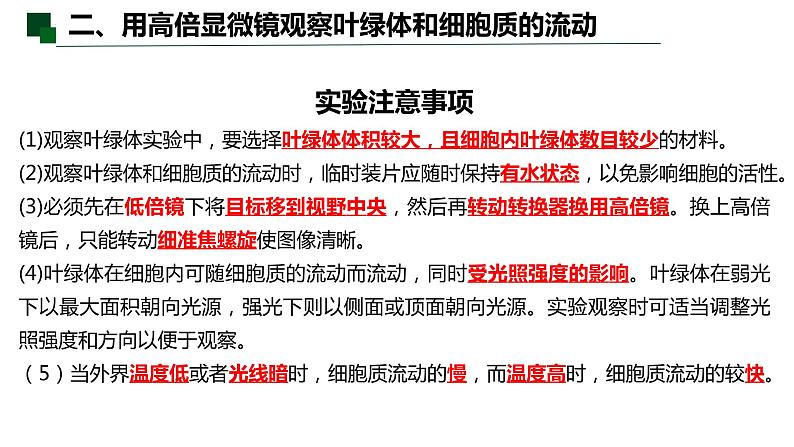 二、用高倍显微镜观察叶绿体和细胞质的流动

实验注意事项

(1)观察叶绿体实验中，要选择叶绿体体积较大，且细胞内叶绿体数目较少的材料。

(2)观察叶绿体和细胞质的流动时，临时装片应随时保持有水状态，以免影响细胞的活性。

(3)必须先在低倍镜下将目标移到视野中央，然后再转动转换器换用高倍镜。换上高倍镜后，只能转动细准焦螺旋使图像清晰。

(4)叶绿体在细胞内可随细胞质的流动而流动，同时受光照强度的影响。叶绿体在弱光下以最大面积朝向光源，强光下则以侧面或顶面朝向光源。实验观察时可适当调整光照强度和方向以便于观察。

（5）当外界温度低或者光线暗时，细胞质流动的慢，而温度高时，细胞质流动的较快。